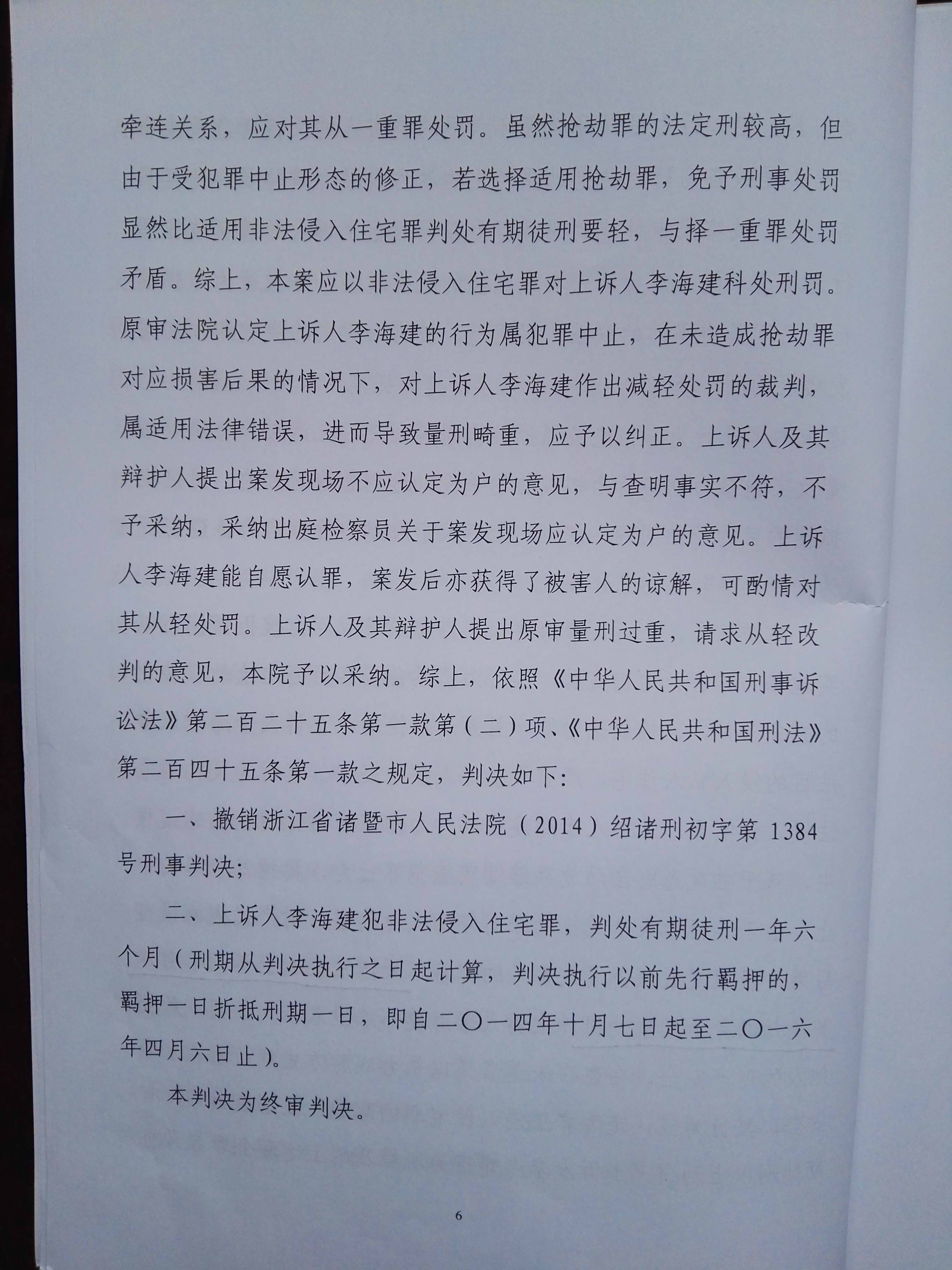 牵连关系，应对其从一重罪处罚。虽然抢劫罪的法定刑较高，但由于受犯罪中止形态的修正，若选择适用抢劫罪，免予刑事处罚显然比适用非法侵入住宅罪判处有期徒刑要轻，与择一重罪处罚矛盾。综上，本案应以非法侵入住宅罪对上诉人李海建科处刑罚。原审法院认定上诉人李海建的行为属犯罪中止，在未造成抢劫罪对应损害后果的情况下，对上诉人李海建作出减轻处罚的裁判，属适用法律错误，进而导致量刑畸重，应予以纠正。上诉人及其辩护人提出案发现场不应认定为户的意见，与查明事实不符，不予采纳，采纳出庭检察员关于案发现场应认定为户的意见。上诉人李海建能自愿认罪，案发后亦获得了被害人的谅解，可酌情对其从轻处罚。上诉人及其辩护人提出原审量刑过重，请求从轻改判的意见，本院予以采纳。综上，依照《中华人民共和国刑事诉讼法》第二百二十五条第一款第（二）项、《中华人民共和国刑法》第二百四十五条第一款之规定，判决如下：

一、撤销浙江省诸暨市人民法院（2014）绍诸刑初字第 1384 号刑事判决；

二、上诉人李海建犯非法侵入住宅罪，判处有期徒刑一年六个月（刑期从判决执行之日起计算，判决执行以前先行羁押的，羁押一日折抵刑期一日，即自二〇一四年十月七日起至二〇一六年四月六日止）。

本判决为终审判决。

6